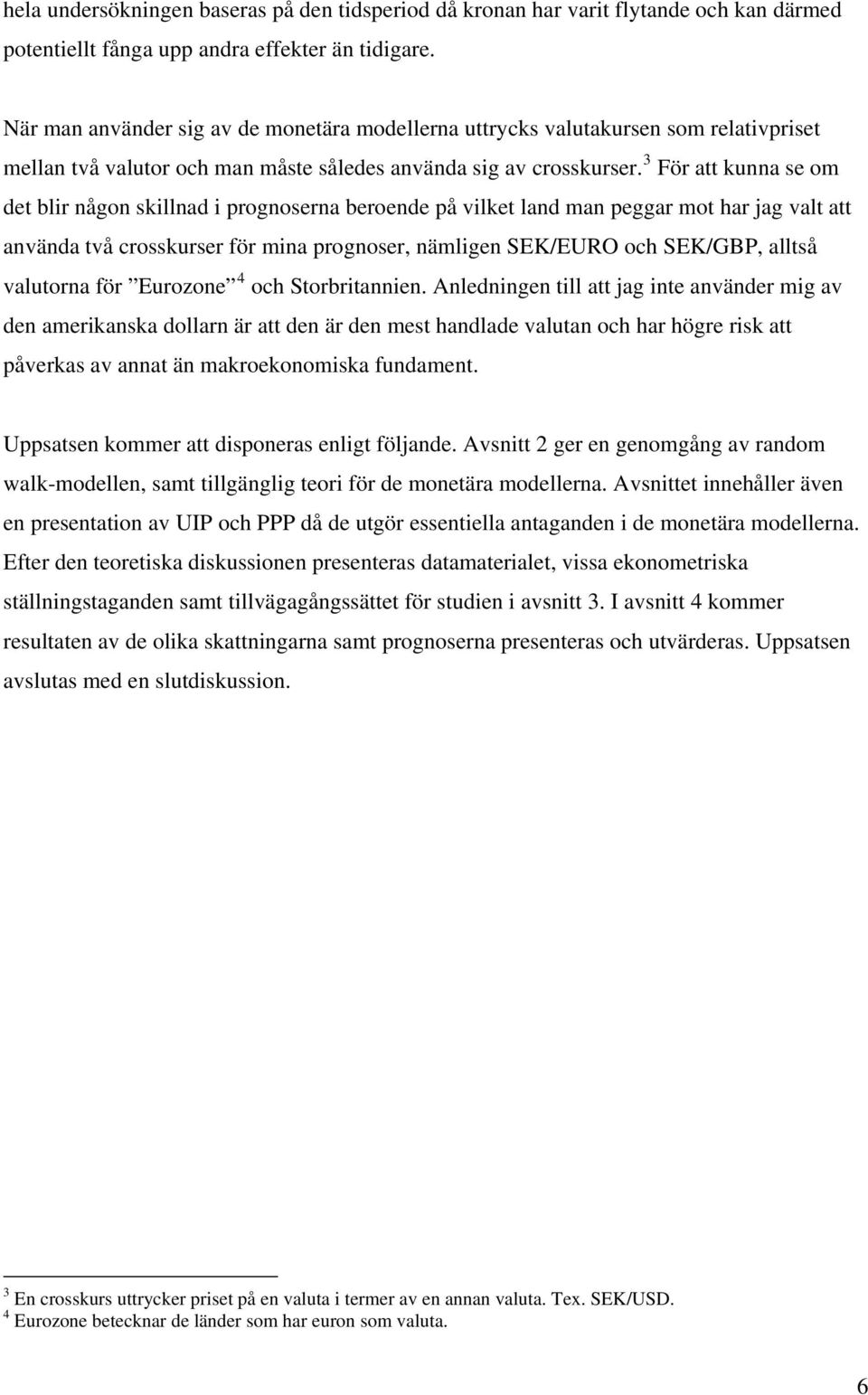 hela undersökningen baseras på den tidsperiod då kronan har varit flytande och kan därmed potentiellt fånga upp andra effekter än tidigare.

När man använder sig av de monetära modellerna uttrycks valutakursen som relativpriset mellan två valutor och man måste således använda sig av crosskurser.$^3$ För att kunna se om det blir någon skillnad i prognoserna beroende på vilket land man peggar mot har jag valt att använda två crosskurser för mina prognoser, nämligen SEK/EURO och SEK/GBP, alltså valutorna för ”Eurozone”$^4$ och Storbritannien. Anledningen till att jag inte använder mig av den amerikanska dollarn är att den är den mest handlade valutan och har högre risk att påverkas av annat än makroekonomiska fundament.

Uppsatsen kommer att disponeras enligt följande. Avsnitt 2 ger en genomgång av random walk-modellen, samt tillgänglig teori för de monetära modellerna. Avsnittet innehåller även en presentation av UIP och PPP då de utgör essentiella antaganden i de monetära modellerna. Efter den teoretiska diskussionen presenteras datamaterialet, vissa ekonometriska ställningstaganden samt tillvägagångssättet för studien i avsnitt 3. I avsnitt 4 kommer resultaten av de olika skattningarna samt prognoserna presenteras och utvärderas. Uppsatsen avslutas med en slutdiskussion.

$^3$ En crosskurs uttrycker priset på en valuta i termer av en annan valuta. Tex. SEK/USD.
$^4$ Eurozone betecknar de länder som har euron som valuta.

6